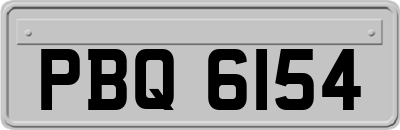 PBQ 6154